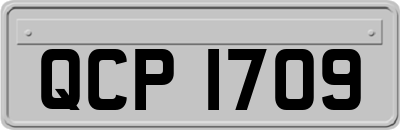 QCP 1709